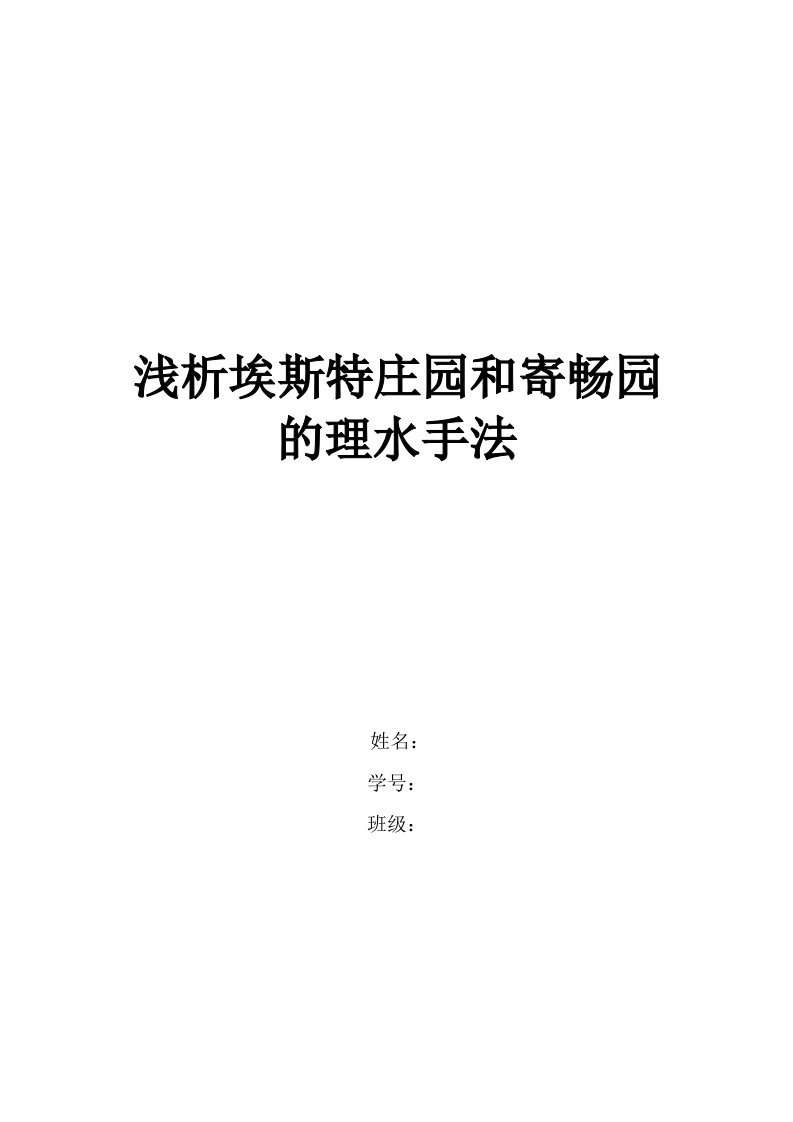 浅析埃斯特庄园和寄畅园的理水手法

姓名：

学号：

班级：